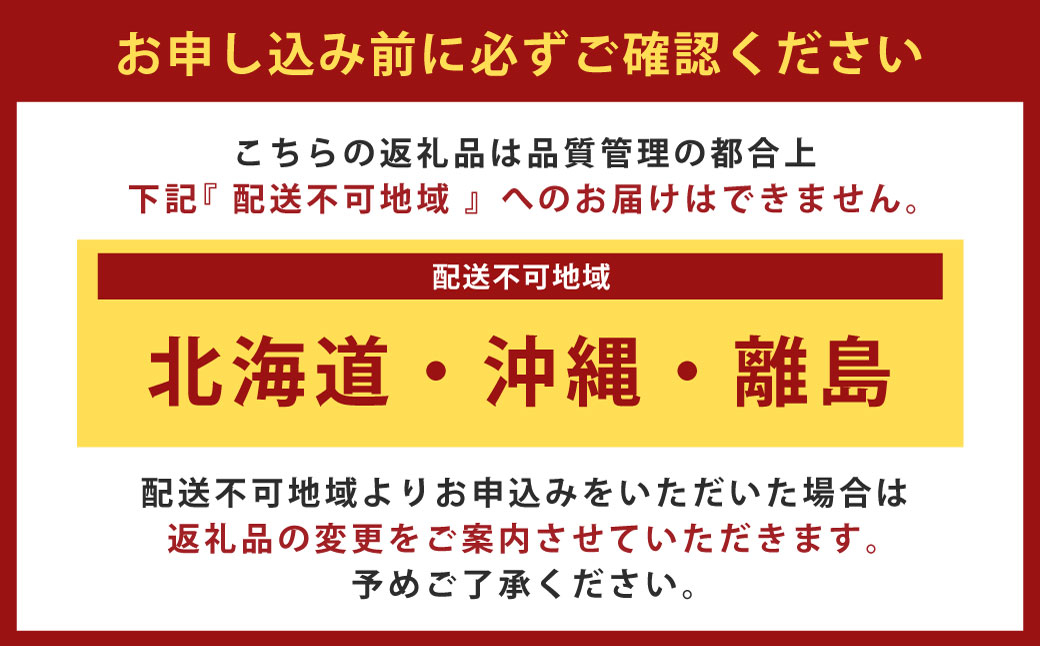 お申し込み前に必ずご確認ください

こちらの返礼品は品質管理の都合上
下記『 配送不可地域 』へのお届けはできません。

配送不可地域

北海道・沖縄・離島

配送不可地域よりお申込みをいただいた場合は
返礼品の変更をご案内させていただきます。
予めご了承ください。